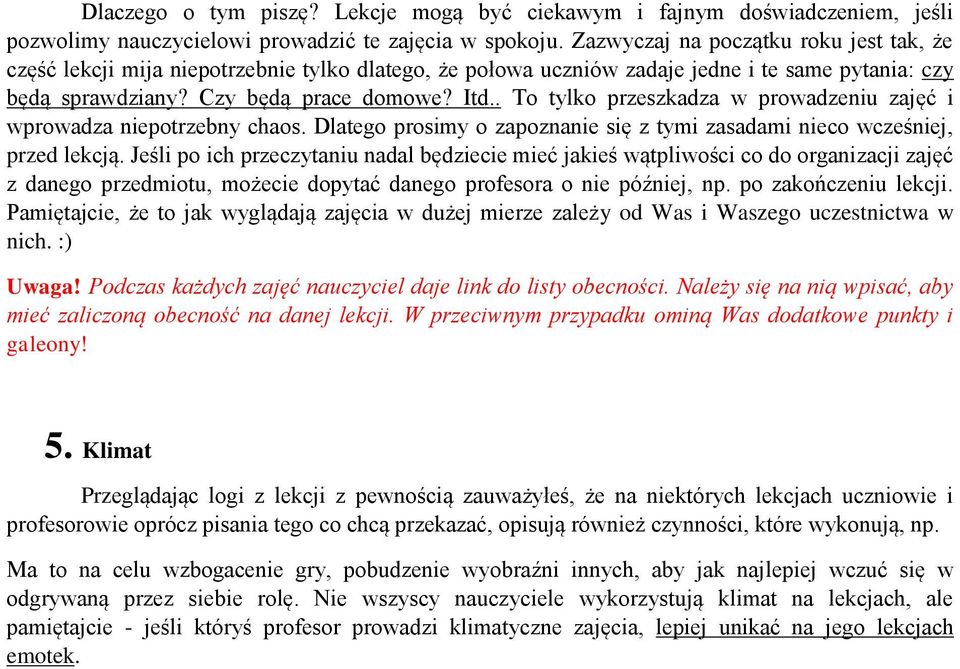 Dlaczego o tym piszę? Lekcje mogą być ciekawym i fajnym doświadczeniem, jeśli pozwolimy nauczycielowi prowadzić te zajęcia w spokoju. Zazwyczaj na początku roku jest tak, że część lekcji mija niepotrzebnie tylko dlatego, że połowa uczniów zadaje jedne i te same pytania: czy będą sprawdziany? Czy będą prace domowe? Itd.. To tylko przeszkadza w prowadzeniu zajęć i wprowadza niepotrzebny chaos. Dlatego prosimy o zapoznanie się z tymi zasadami nieco wcześniej, przed lekcją. Jeśli po ich przeczytaniu nadal będziecie mieć jakieś wątpliwości co do organizacji zajęć z danego przedmiotu, możecie dopytać danego profesora o nie później, np. po zakończeniu lekcji. Pamiętajcie, że to jak wyglądają zajęcia w dużej mierze zależy od Was i Waszego uczestnictwa w nich. :)

Uwaga! Podczas każdych zajęć nauczyciel daje link do listy obecności. Należy się na nią wpisać, aby mieć zaliczoną obecność na danej lekcji. W przeciwnym przypadku ominą Was dodatkowe punkty i galeony!

5. Klimat

Przeglądając logi z lekcji z pewnością zauważyłeś, że na niektórych lekcjach uczniowie i profesorowie oprócz pisania tego co chcą przekazać, opisują również czynności, które wykonują, np.

Ma to na celu wzbogacenie gry, pobudzenie wyobraźni innych, aby jak najlepiej wczuć się w odgrywaną przez siebie rolę. Nie wszyscy nauczyciele wykorzystują klimat na lekcjach, ale pamiętajcie - jeśli któryś profesor prowadzi klimatyczne zajęcia, lepiej unikać na jego lekcjach emotek.